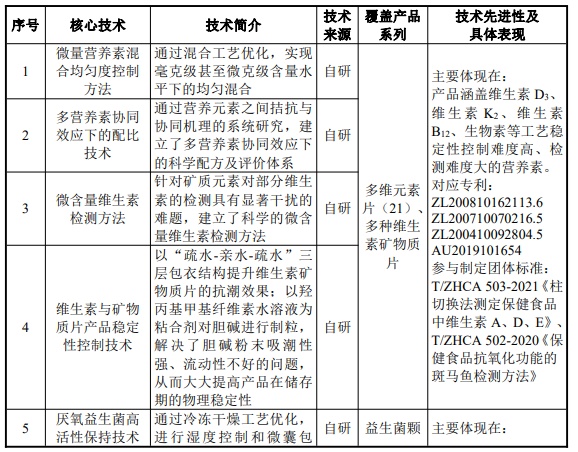 | 序号 | 核心技术 | 技术简介 | 技术来源 | 覆盖产品系列 | 技术先进性及具体表现 |
|---|---|---|---|---|---|
| 1 | 微量营养素混合均匀度控制方法 | 通过混合工艺优化，实现毫克级甚至微克级含量水平下的均匀混合 | 自研 | 多维元素片（21）、多种维生素矿物质片 | 主要体现在：产品涵盖维生素 $D_3$、维生素 $K_2$、维生素 $B_{12}$、生物素等工艺稳定性控制难度高、检测难度大的营养素。对应专利：ZL200810162113.6 ZL200710070216.5 ZL200410092804.5 AU2019101654 参与制定团体标准：T/ZHCA 503-2021《柱切换法测定保健食品中维生素 A、D、E》、T/ZHCA 502-2020《保健食品抗氧化功能的斑马鱼检测方法》 |
| 2 | 多营养素协同效应下的配比技术 | 通过营养元素之间拮抗与协同机理的系统研究，建立了多营养素协同效应下的科学配方及评价体系 | 自研 | | |
| 3 | 微含量维生素检测方法 | 针对矿质元素对部分维生素的检测具有显著干扰的难题，建立了科学的微含量维生素检测方法 | 自研 | | |
| 4 | 维生素与矿物质片产品稳定性控制技术 | 以“疏水-亲水-疏水”三层包衣结构提升维生素矿物质片的抗潮效果；以羟丙基甲基纤维素水溶液为粘合剂对胆碱进行制粒，解决了胆碱粉末吸潮性强、流动性不好的问题，从而大大提高产品在储存期的物理稳定性 | 自研 | | |
| 5 | 厌氧益生菌高活性保持技术 | 通过冷冻干燥工艺优化，进行湿度控制和微囊包 | 自研 | 益生菌颗 | 主要体现在： |